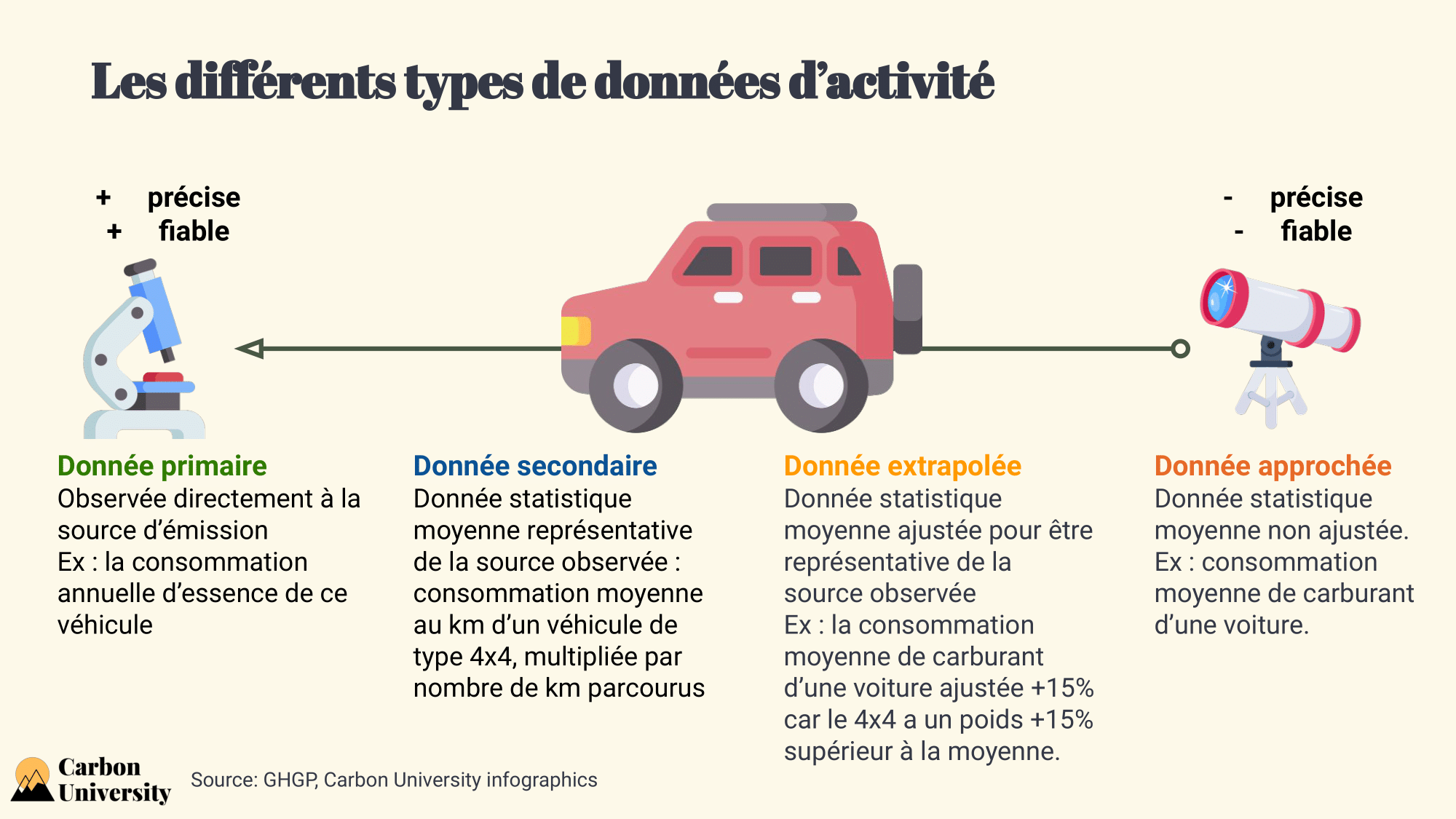 Les différents types de données d'activité

+ précise
+ fiable

- précise
- fiable

Donnée primaire
Observée directement à la source d'émission
Ex : la consommation annuelle d'essence de ce véhicule

Donnée secondaire
Donnée statistique moyenne représentative de la source observée : consommation moyenne au km d'un véhicule de type 4x4, multipliée par nombre de km parcourus

Donnée extrapolée
Donnée statistique moyenne ajustée pour être représentative de la source observée
Ex : la consommation moyenne de carburant d'une voiture ajustée +15% car le 4x4 a un poids +15% supérieur à la moyenne.

Donnée approchée
Donnée statistique moyenne non ajustée.
Ex : consommation moyenne de carburant d'une voiture.

Carbon University

Source: GHGP, Carbon University infographics